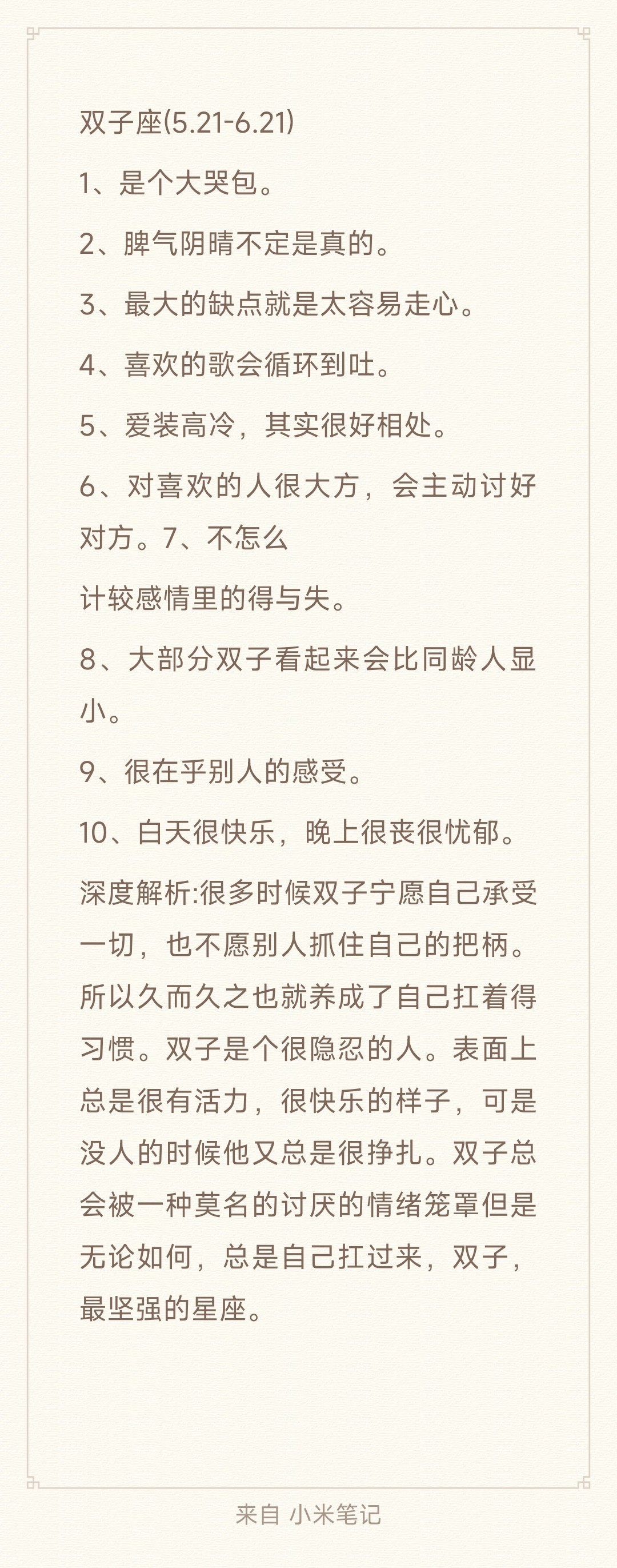 双子座(5.21-6.21)

1、是个大哭包。

2、脾气阴晴不定是真的。

3、最大的缺点就是太容易走心。

4、喜欢的歌会循环到吐。

5、爱装高冷，其实很好相处。

6、对喜欢的人很大方，会主动讨好对方。7、不怎么

计较感情里的得与失。

8、大部分双子看起来会比同龄人显小。

9、很在乎别人的感受。

10、白天很快乐，晚上很丧很忧郁。

深度解析:很多时候双子宁愿自己承受一切，也不愿别人抓住自己的把柄。所以久而久之也就养成了自己扛着得习惯。双子是个很隐忍的人。表面上总是很有活力，很快乐的样子，可是没人的时候他又总是很挣扎。双子总会被一种莫名的讨厌的情绪笼罩但是无论如何，总是自己扛过来，双子，最坚强的星座。

来自 小米笔记